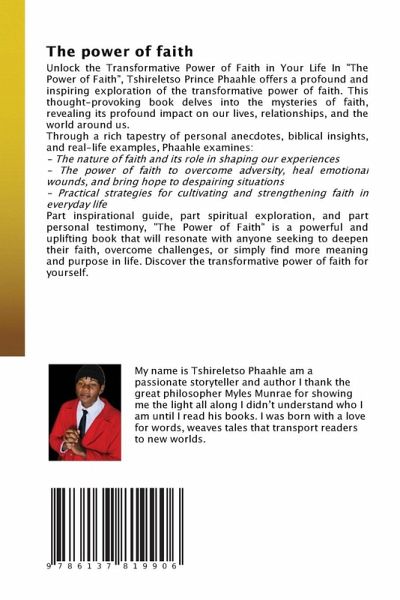 The power of faith

Unlock the Transformative Power of Faith in Your Life In "The Power of Faith", Tshireletso Prince Phaahle offers a profound and inspiring exploration of the transformative power of faith. This thought-provoking book delves into the mysteries of faith, revealing its profound impact on our lives, relationships, and the world around us.

Through a rich tapestry of personal anecdotes, biblical insights, and real-life examples, Phaahle examines:
- The nature of faith and its role in shaping our experiences
- The power of faith to overcome adversity, heal emotional wounds, and bring hope to despairing situations
- Practical strategies for cultivating and strengthening faith in everyday life

Part inspirational guide, part spiritual exploration, and part personal testimony, "The Power of Faith" is a powerful and uplifting book that will resonate with anyone seeking to deepen their faith, overcome challenges, or simply find more meaning and purpose in life. Discover the transformative power of faith for yourself.

My name is Tshireletso Phaahle am a passionate storyteller and author I thank the great philosopher Myles Munrae for showing me the light all along I didn't understand who I am until I read his books. I was born with a love for words, weaves tales that transport readers to new worlds.

9 786137 819906